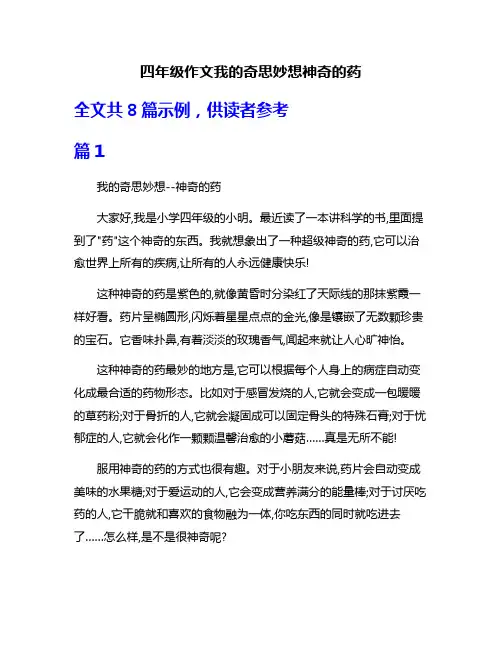 四年级作文我的奇思妙想神奇的药

全文共 8 篇示例，供读者参考

篇 1

我的奇思妙想--神奇的药

大家好,我是小学四年级的小明。最近读了一本讲科学的书,里面提到了"药"这个神奇的东西。我就想象出了一种超级神奇的药,它可以治愈世界上所有的疾病,让所有的人永远健康快乐!

这种神奇的药是紫色的,就像黄昏时分染红了天际线的那抹紫霞一样好看。药片呈椭圆形,闪烁着星星点点的金光,像是镶嵌了无数颗珍贵的宝石。它香味扑鼻,有着淡淡的玫瑰香气,闻起来就让人心旷神怡。

这种神奇的药最妙的地方是,它可以根据每个人身上的病症自动变化成最合适的药物形态。比如对于感冒发烧的人,它就会变成一包暖暖的草药粉;对于骨折的人,它就会凝固成可以固定骨头的特殊石膏;对于忧郁症的人,它就会化作一颗颗温馨治愈的小蘑菇……真是无所不能!

服用神奇的药的方式也很有趣。对于小朋友来说,药片会自动变成美味的水果糖;对于爱运动的人,它会变成营养满分的能量棒;对于讨厌吃药的人,它干脆就和喜欢的食物融为一体,你吃东西的同时就吃进去了……怎么样,是不是很神奇呢?